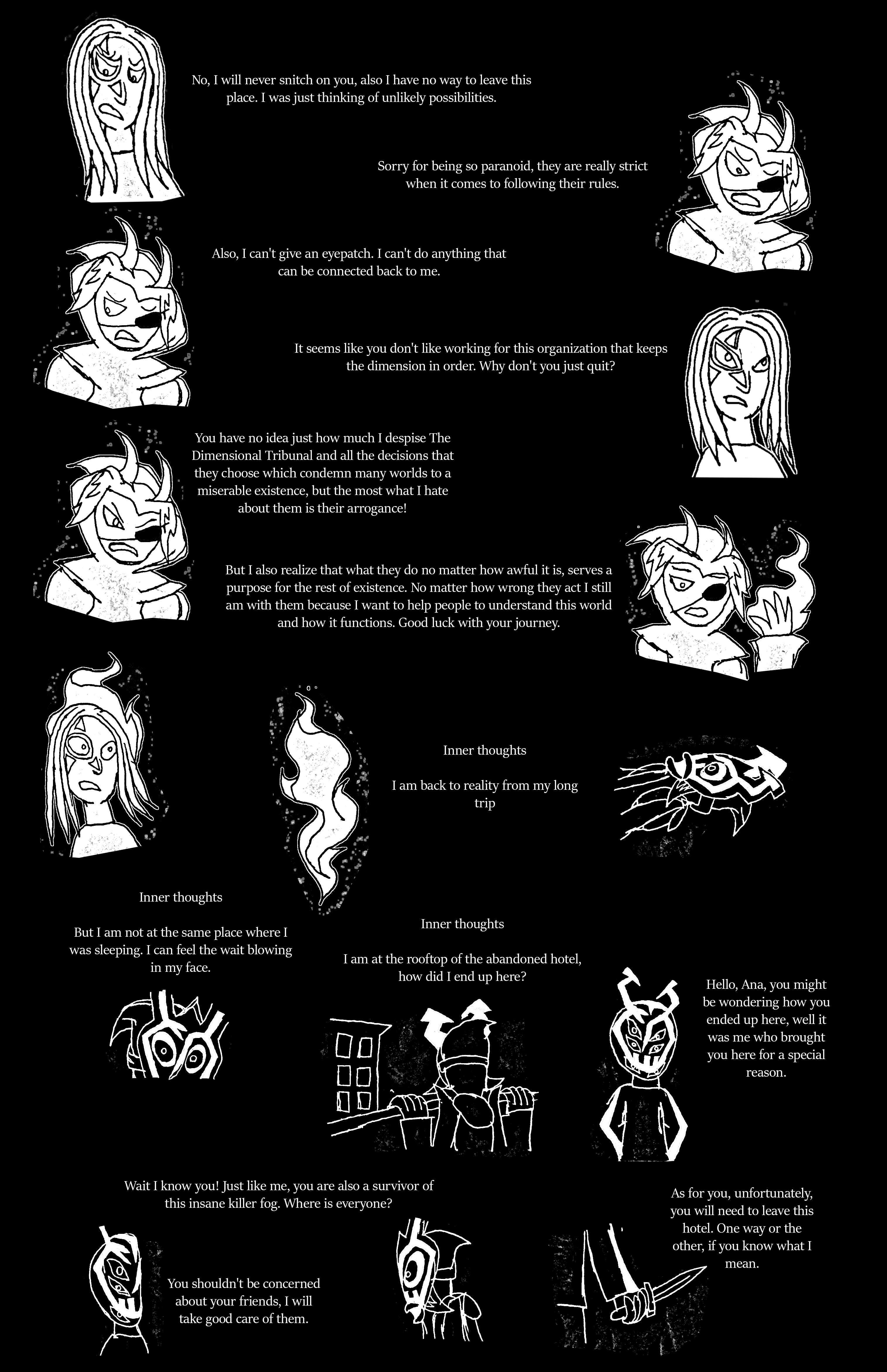 No, I will never snitch on you, also I have no way to leave this place. I was just thinking of unlikely possibilities.

Sorry for being so paranoid, they are really strict when it comes to following their rules.

Also, I can't give an eyepatch. I can't do anything that can be connected back to me.

It seems like you don't like working for this organization that keeps the dimension in order. Why don't you just quit?

You have no idea just how much I despise The Dimensional Tribunal and all the decisions that they choose which condemn many worlds to a miserable existence, but the most what I hate about them is their arrogance!

But I also realize that what they do no matter how awful it is, serves a purpose for the rest of existence. No matter how wrong they act I still am with them because I want to help people to understand this world and how it functions. Good luck with your journey.

Inner thoughts

I am back to reality from my long trip

Inner thoughts

But I am not at the same place where I was sleeping. I can feel the wait blowing in my face.

Inner thoughts

I am at the rooftop of the abandoned hotel, how did I end up here?

Hello, Ana, you might be wondering how you ended up here, well it was me who brought you here for a special reason.

Wait I know you! Just like me, you are also a survivor of this insane killer fog. Where is everyone?

You shouldn't be concerned about your friends, I will take good care of them.

As for you, unfortunately, you will need to leave this hotel. One way or the other, if you know what I mean.